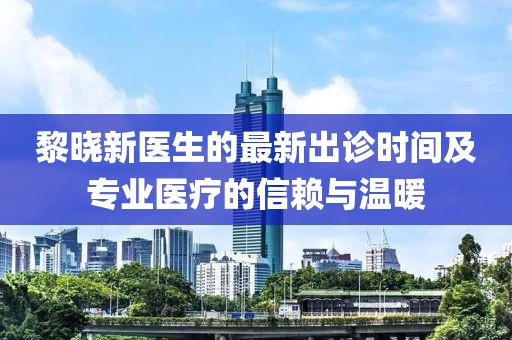 黎晓新医生的最新出诊时间及专业医疗的信赖与温暖